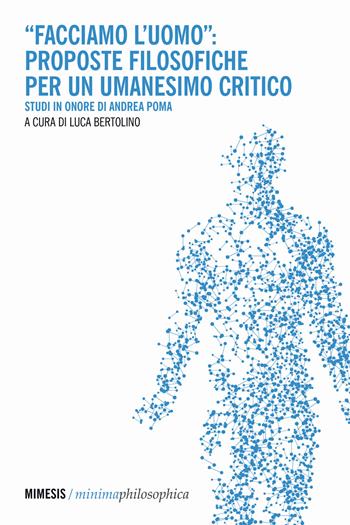 “FACCIAMO L’UOMO”:
PROPOSTE FILOSOFICHE
PER UN UMANESIMO CRITICO

STUDI IN ONORE DI ANDREA POMA

A CURA DI LUCA BERTOLINO

MIMESIS / minimaphilosophica